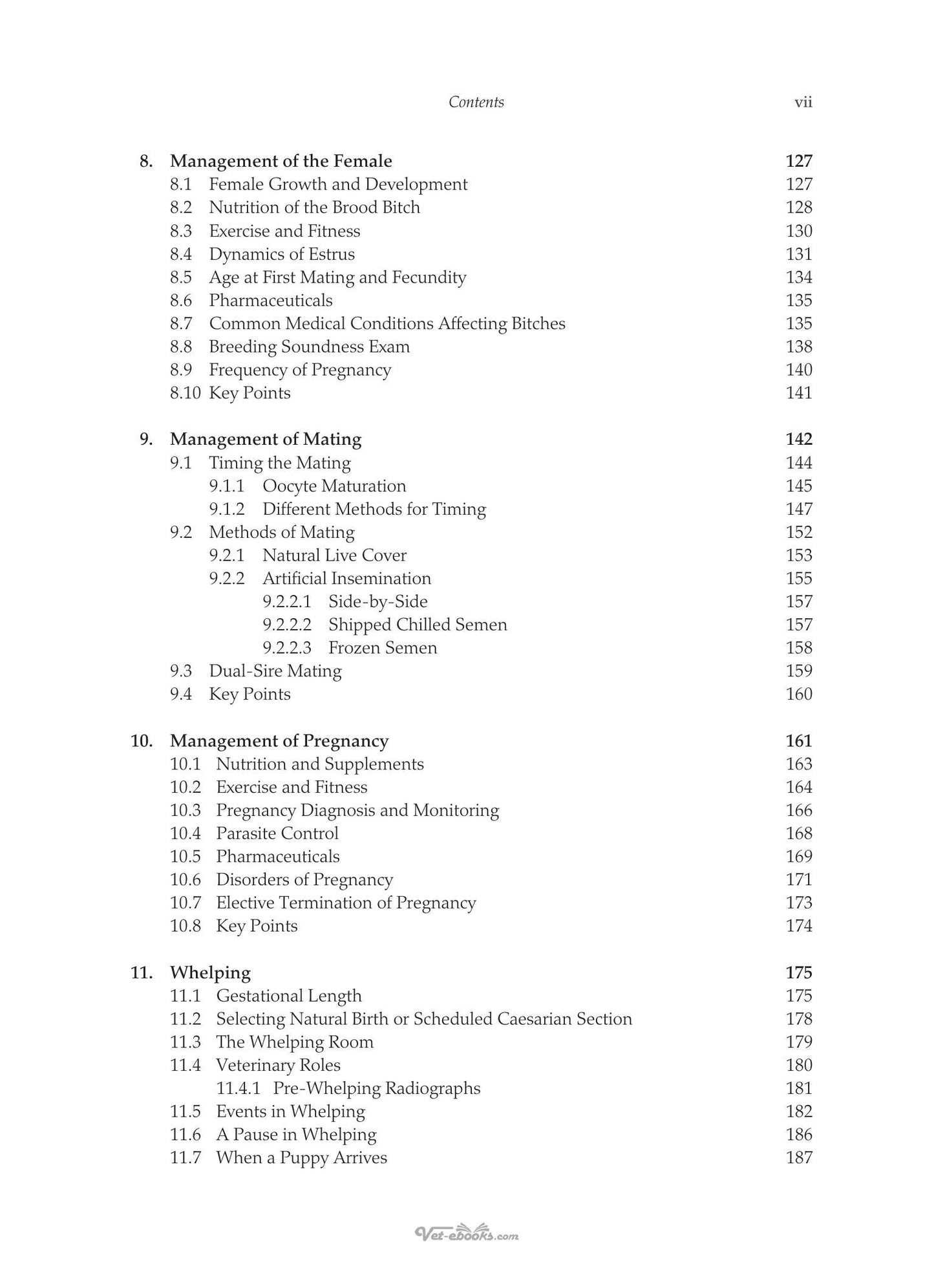 Contents vii

8. Management of the Female 127
8.1 Female Growth and Development 127
8.2 Nutrition of the Brood Bitch 128
8.3 Exercise and Fitness 130
8.4 Dynamics of Estrus 131
8.5 Age at First Mating and Fecundity 134
8.6 Pharmaceuticals 135
8.7 Common Medical Conditions Affecting Bitches 135
8.8 Breeding Soundness Exam 138
8.9 Frequency of Pregnancy 140
8.10 Key Points 141

9. Management of Mating 142
9.1 Timing the Mating 144
9.1.1 Oocyte Maturation 145
9.1.2 Different Methods for Timing 147
9.2 Methods of Mating 152
9.2.1 Natural Live Cover 153
9.2.2 Artificial Insemination 155
9.2.2.1 Side-by-Side 157
9.2.2.2 Shipped Chilled Semen 157
9.2.2.3 Frozen Semen 158
9.3 Dual-Sire Mating 159
9.4 Key Points 160

10. Management of Pregnancy 161
10.1 Nutrition and Supplements 163
10.2 Exercise and Fitness 164
10.3 Pregnancy Diagnosis and Monitoring 166
10.4 Parasite Control 168
10.5 Pharmaceuticals 169
10.6 Disorders of Pregnancy 171
10.7 Elective Termination of Pregnancy 173
10.8 Key Points 174

11. Whelping 175
11.1 Gestational Length 175
11.2 Selecting Natural Birth or Scheduled Caesarian Section 178
11.3 The Whelping Room 179
11.4 Veterinary Roles 180
11.4.1 Pre-Whelping Radiographs 181
11.5 Events in Whelping 182
11.6 A Pause in Whelping 186
11.7 When a Puppy Arrives 187

Vet-ebooks.com